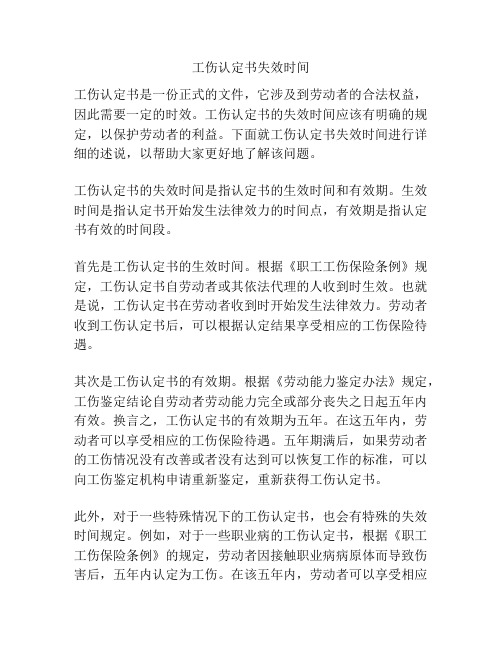 工伤认定书失效时间

工伤认定书是一份正式的文件，它涉及到劳动者的合法权益，因此需要一定的时效。工伤认定书的失效时间应该有明确的规定，以保护劳动者的利益。下面就工伤认定书失效时间进行详细的述说，以帮助大家更好地了解该问题。

工伤认定书的失效时间是指认定书的生效时间和有效期。生效时间是指认定书开始发生法律效力的时间点，有效期是指认定书有效的时间段。

首先是工伤认定书的生效时间。根据《职工工伤保险条例》规定，工伤认定书自劳动者或其依法代理的人收到时生效。也就是说，工伤认定书在劳动者收到时开始发生法律效力。劳动者收到工伤认定书后，可以根据认定结果享受相应的工伤保险待遇。

其次是工伤认定书的有效期。根据《劳动能力鉴定办法》规定，工伤鉴定结论自劳动者劳动能力完全或部分丧失之日起五年内有效。换言之，工伤认定书的有效期为五年。在这五年内，劳动者可以享受相应的工伤保险待遇。五年期满后，如果劳动者的工伤情况没有改善或者没有达到可以恢复工作的标准，可以向工伤鉴定机构申请重新鉴定，重新获得工伤认定书。

此外，对于一些特殊情况下的工伤认定书，也会有特殊的失效时间规定。例如，对于一些职业病的工伤认定书，根据《职工工伤保险条例》的规定，劳动者因接触职业病病原体而导致伤害后，五年内认定为工伤。在该五年内，劳动者可以享受相应